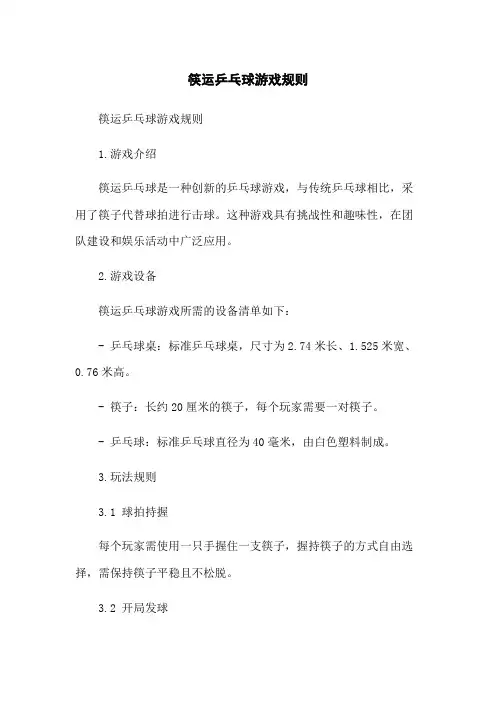 筷运乒乓球游戏规则

筷运乒乓球游戏规则

1.游戏介绍

筷运乒乓球是一种创新的乒乓球游戏，与传统乒乓球相比，采用了筷子代替球拍进行击球。这种游戏具有挑战性和趣味性，在团队建设和娱乐活动中广泛应用。

2.游戏设备

筷运乒乓球游戏所需的设备清单如下：

- 乒乓球桌：标准乒乓球桌，尺寸为2.74米长、1.525米宽、0.76米高。

- 筷子：长约20厘米的筷子，每个玩家需要一对筷子。

- 乒乓球：标准乒乓球直径为40毫米，由白色塑料制成。

3.玩法规则

3.1 球拍持握

每个玩家需使用一只手握住一支筷子，握持筷子的方式自由选择，需保持筷子平稳且不松脱。

3.2 开局发球